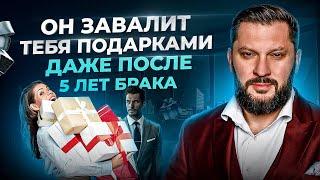 ОН ЗАВАЛИТ ТЕБЯ ПОДАРКАМИ ДАЖЕ ПОСЛЕ 5 ЛЕТ БРАКА